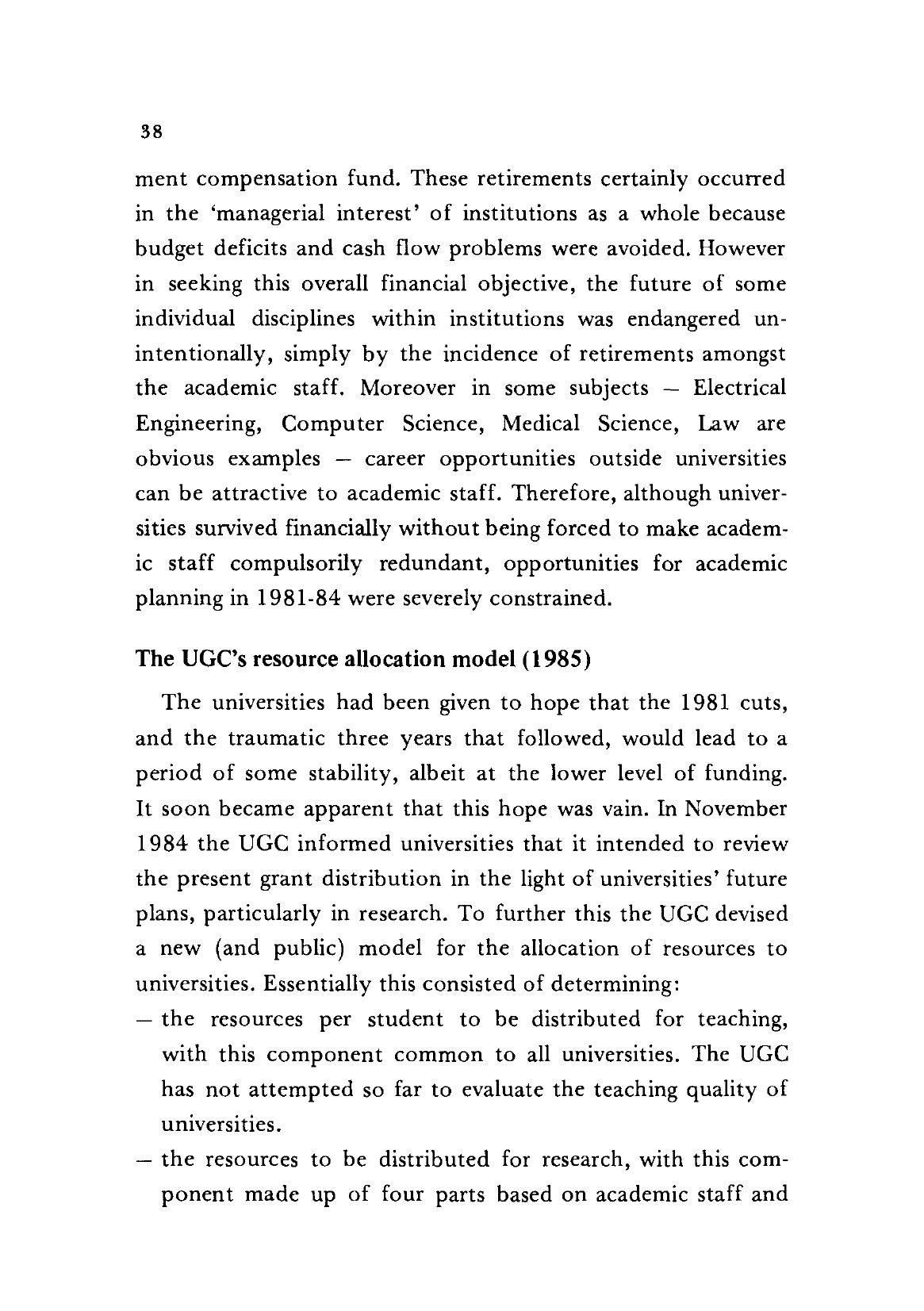 38

ment compensation fund. These retirements certainly occurred in the 'managerial interest' of institutions as a whole because budget deficits and cash flow problems were avoided. However in seeking this overall financial objective, the future of some individual disciplines within institutions was endangered unintentionally, simply by the incidence of retirements amongst the academic staff. Moreover in some subjects – Electrical Engineering, Computer Science, Medical Science, Law are obvious examples – career opportunities outside universities can be attractive to academic staff. Therefore, although universities survived financially without being forced to make academic staff compulsorily redundant, opportunities for academic planning in 1981-84 were severely constrained.

The UGC's resource allocation model (1985)

The universities had been given to hope that the 1981 cuts, and the traumatic three years that followed, would lead to a period of some stability, albeit at the lower level of funding. It soon became apparent that this hope was vain. In November 1984 the UGC informed universities that it intended to review the present grant distribution in the light of universities' future plans, particularly in research. To further this the UGC devised a new (and public) model for the allocation of resources to universities. Essentially this consisted of determining:
– the resources per student to be distributed for teaching, with this component common to all universities. The UGC has not attempted so far to evaluate the teaching quality of universities.
– the resources to be distributed for research, with this component made up of four parts based on academic staff and